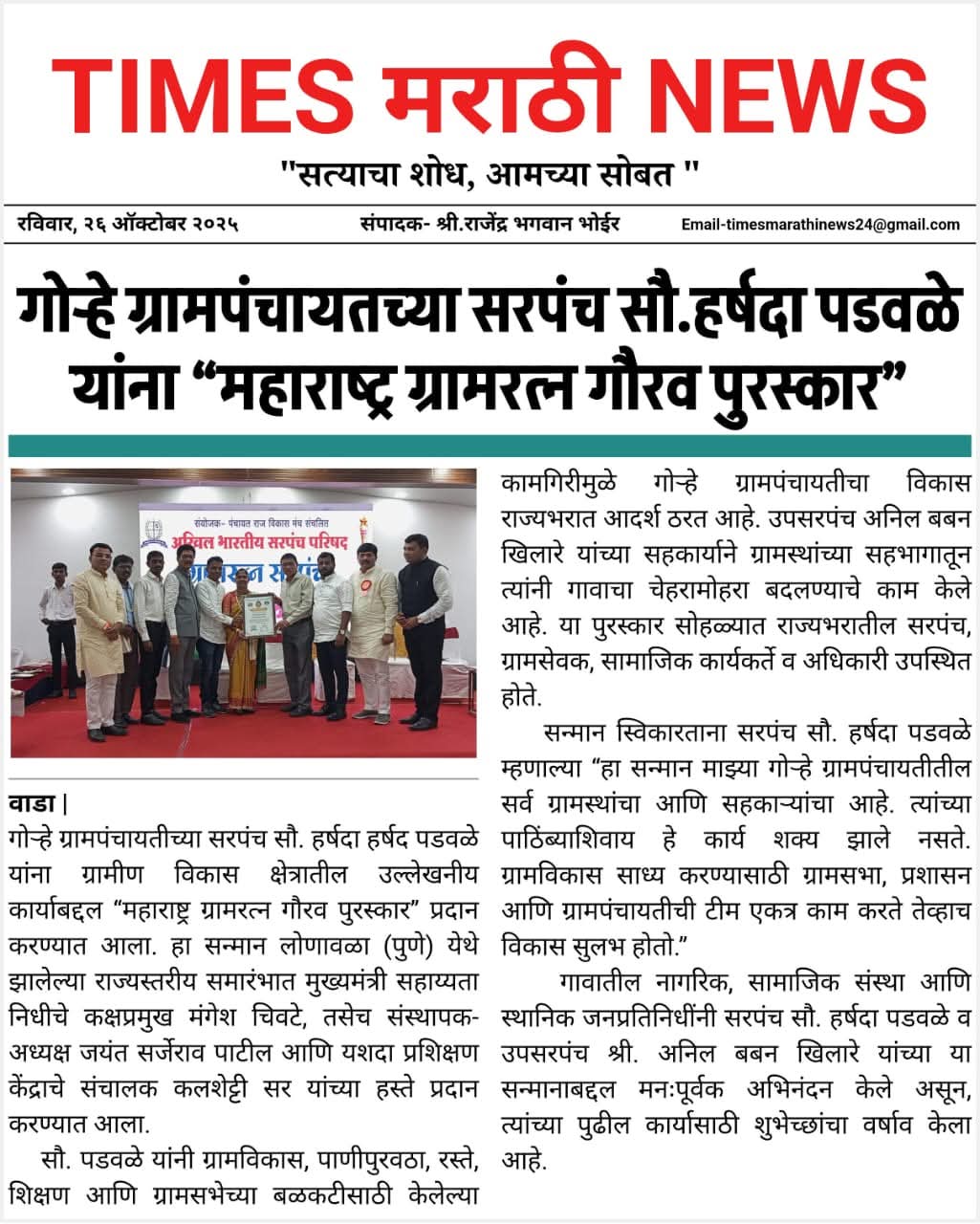 TIMES मराठी NEWS

"सत्याचा शोध, आमच्या सोबत "

रविवार, २६ ऑक्टोबर २०२५

संपादक- श्री.राजेंद्र भगवान भोईर

Email-timesmarathinews24@gmail.com

गोऱ्हे ग्रामपंचायतच्या सरपंच सौ.हर्षदा पडवळे यांना “महाराष्ट्र ग्रामरत्न गौरव पुरस्कार”

संयोजक- पंचायत राज विकास मंच संचलित

अखिल भारतीय सरपंच परिषद

वाडा |

गोऱ्हे ग्रामपंचायतीच्या सरपंच सौ. हर्षदा हर्षद पडवळे यांना ग्रामीण विकास क्षेत्रातील उल्लेखनीय कार्याबद्दल “महाराष्ट्र ग्रामरत्न गौरव पुरस्कार” प्रदान करण्यात आला. हा सन्मान लोणावळा (पुणे) येथे झालेल्या राज्यस्तरीय समारंभात मुख्यमंत्री सहाय्यता निधीचे कक्षप्रमुख मंगेश चिवटे, तसेच संस्थापक-अध्यक्ष जयंत सर्जेराव पाटील आणि यशदा प्रशिक्षण केंद्राचे संचालक कलशेट्टी सर यांच्या हस्ते प्रदान करण्यात आला.

सौ. पडवळे यांनी ग्रामविकास, पाणीपुरवठा, रस्ते, शिक्षण आणि ग्रामसभेच्या बळकटीसाठी केलेल्या कामगिरीमुळे गोऱ्हे ग्रामपंचायतीचा विकास राज्यभरात आदर्श ठरत आहे. उपसरपंच अनिल बबन खिलारे यांच्या सहकार्याने ग्रामस्थांच्या सहभागातून त्यांनी गावाचा चेहरामोहरा बदलण्याचे काम केले आहे. या पुरस्कार सोहळ्यात राज्यभरातील सरपंच, ग्रामसेवक, सामाजिक कार्यकर्ते व अधिकारी उपस्थित होते.

सन्मान स्विकारताना सरपंच सौ. हर्षदा पडवळे म्हणाल्या “हा सन्मान माझ्या गोऱ्हे ग्रामपंचायतीतील सर्व ग्रामस्थांचा आणि सहकाऱ्यांचा आहे. त्यांच्या पाठिंब्याशिवाय हे कार्य शक्य झाले नसते. ग्रामविकास साध्य करण्यासाठी ग्रामसभा, प्रशासन आणि ग्रामपंचायतीची टीम एकत्र काम करते तेव्हाच विकास सुलभ होतो.”

गावातील नागरिक, सामाजिक संस्था आणि स्थानिक जनप्रतिनिधींनी सरपंच सौ. हर्षदा पडवळे व उपसरपंच श्री. अनिल बबन खिलारे यांच्या या सन्मानाबद्दल मनःपूर्वक अभिनंदन केले असून, त्यांच्या पुढील कार्यासाठी शुभेच्छांचा वर्षाव केला आहे.